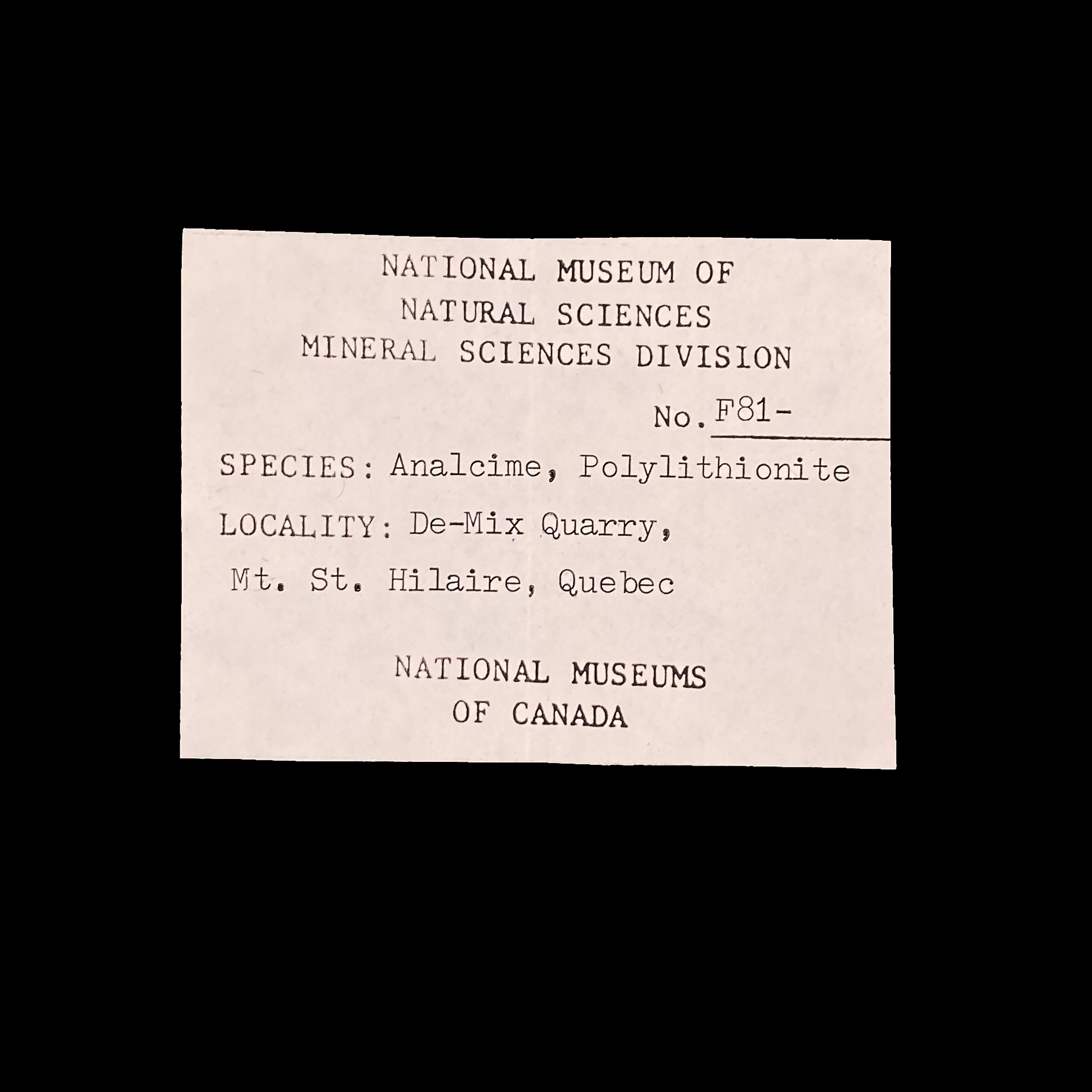 NATIONAL MUSEUM OF
NATURAL SCIENCES
MINERAL SCIENCES DIVISION

No. F81-

SPECIES: Analcime, Polylithionite

LOCALITY: De-Mix Quarry,

Mt. St. Hilaire, Quebec

NATIONAL MUSEUMS
OF CANADA